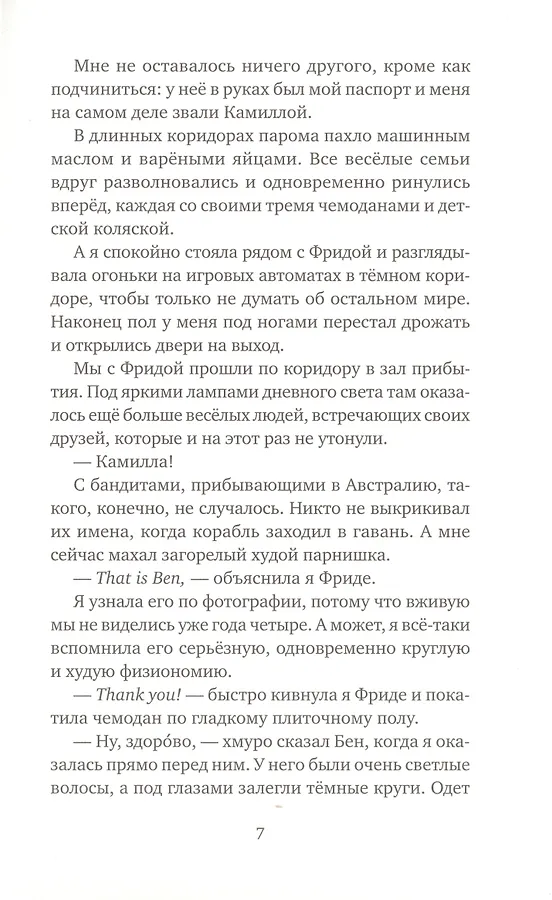 Мне не оставалось ничего другого, кроме как подчиниться: у неё в руках был мой паспорт и меня на самом деле звали Камиллой.

В длинных коридорах парома пахло машинным маслом и варёными яйцами. Все весёлые семьи вдруг разволновались и одновременно ринулись вперёд, каждая со своими тремя чемоданами и детской коляской.

А я спокойно стояла рядом с Фридой и разглядывала огоньки на игровых автоматах в тёмном коридоре, чтобы только не думать об остальном мире. Наконец пол у меня под ногами перестал дрожать и открылись двери на выход.

Мы с Фридой прошли по коридору в зал прибытия. Под яркими лампами дневного света там оказалось ещё больше весёлых людей, встречающих своих друзей, которые и на этот раз не утонули.

— Камилла!

С бандитами, прибывающими в Австралию, такого, конечно, не случалось. Никто не выкрикивал их имена, когда корабль заходил в гавань. А мне сейчас махал загорелый худой парнишка.

— That is Ben, — объяснила я Фриде.

Я узнала его по фотографии, потому что вживую мы не виделись уже года четыре. А может, я всё-таки вспомнила его серьёзную, одновременно круглую и худую физиономию.

— Thank you! — быстро кивнула я Фриде и покатила чемодан по гладкому плиточному полу.

— Ну, здоро́во, — хмуро сказал Бен, когда я оказалась прямо перед ним. У него были очень светлые волосы, а под глазами залегли тёмные круги. Одет

7